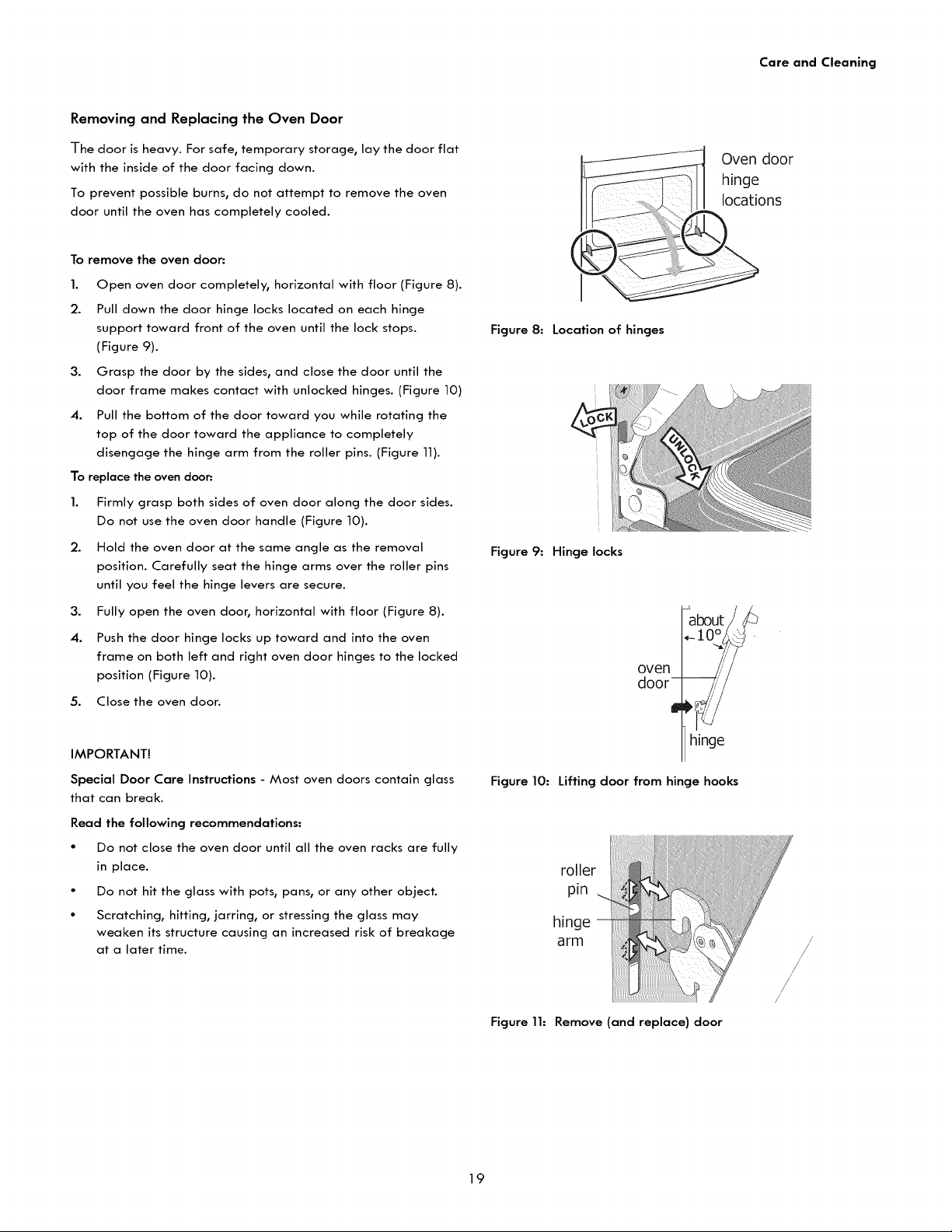 Care and Cleaning

Removing and Replacing the Oven Door

The door is heavy. For safe, temporary storage, lay the door flat with the inside of the door facing down.

To prevent possible burns, do not attempt to remove the oven door until the oven has completely cooled.

To remove the oven door:

1. Open oven door completely, horizontal with floor (Figure 8).
2. Pull down the door hinge locks located on each hinge support toward front of the oven until the lock stops. (Figure 9).
3. Grasp the door by the sides, and close the door until the door frame makes contact with unlocked hinges. (Figure 10)
4. Pull the bottom of the door toward you while rotating the top of the door toward the appliance to completely disengage the hinge arm from the roller pins. (Figure 11).

To replace the oven door:

1. Firmly grasp both sides of oven door along the door sides. Do not use the oven door handle (Figure 10).
2. Hold the oven door at the same angle as the removal position. Carefully seat the hinge arms over the roller pins until you feel the hinge levers are secure.
3. Fully open the oven door, horizontal with floor (Figure 8).
4. Push the door hinge locks up toward and into the oven frame on both left and right oven door hinges to the locked position (Figure 10).
5. Close the oven door.

IMPORTANT!

Special Door Care Instructions - Most oven doors contain glass that can break.

Read the following recommendations:

• Do not close the oven door until all the oven racks are fully in place.
• Do not hit the glass with pots, pans, or any other object.
• Scratching, hitting, jarring, or stressing the glass may weaken its structure causing an increased risk of breakage at a later time.

Oven door hinge locations

Figure 8: Location of hinges

LOCK
UNLOCK

Figure 9: Hinge locks

about 10°
oven door
hinge

Figure 10: Lifting door from hinge hooks

roller pin
hinge arm

Figure 11: Remove (and replace) door

19